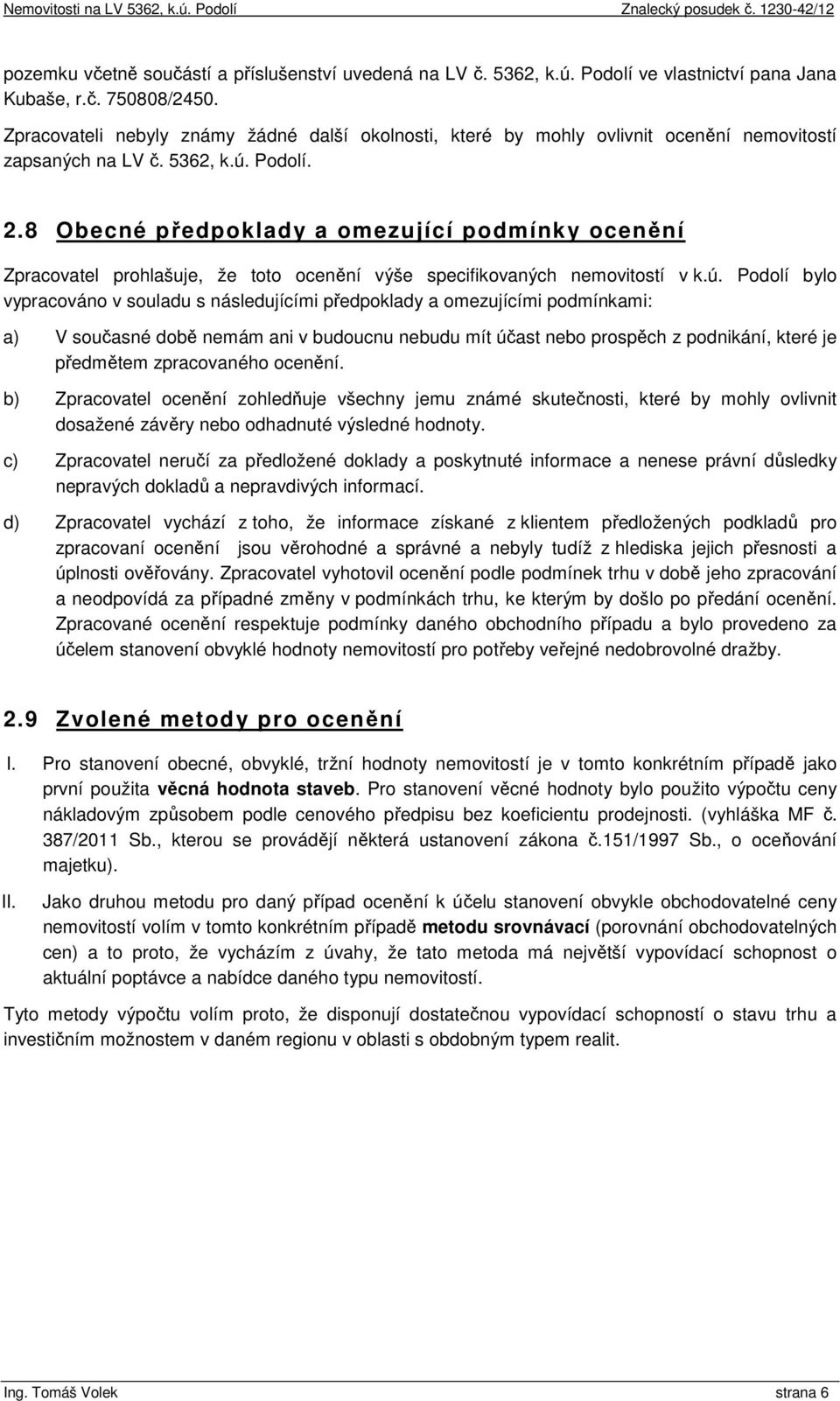 Nemovitosti na LV 5362, k.ú. Podolí Znalecký posudek č. 1230-42/12

pozemku včetně součástí a příslušenství uvedená na LV č. 5362, k.ú. Podolí ve vlastnictví pana Jana Kubaše, r.č. 750808/2450.

Zpracovateli nebyly známy žádné další okolnosti, které by mohly ovlivnit ocenění nemovitostí zapsaných na LV č. 5362, k.ú. Podolí.

2.8 Obecné předpoklady a omezující podmínky ocenění

Zpracovatel prohlašuje, že toto ocenění výše specifikovaných nemovitostí v k.ú. Podolí bylo vypracováno v souladu s následujícími předpoklady a omezujícími podmínkami:

a) V současné době nemám ani v budoucnu nebudu mít účast nebo prospěch z podnikání, které je předmětem zpracovaného ocenění.

b) Zpracovatel ocenění zohledňuje všechny jemu známé skutečnosti, které by mohly ovlivnit dosažené závěry nebo odhadnuté výsledné hodnoty.

c) Zpracovatel neručí za předložené doklady a poskytnuté informace a nenese právní důsledky nepravých dokladů a nepravdivých informací.

d) Zpracovatel vychází z toho, že informace získané z klientem předložených podkladů pro zpracovaní ocenění jsou věrohodné a správné a nebyly tudíž z hlediska jejich přesnosti a úplnosti ověřovány. Zpracovatel vyhotovil ocenění podle podmínek trhu v době jeho zpracování a neodpovídá za případné změny v podmínkách trhu, ke kterým by došlo po předání ocenění. Zpracované ocenění respektuje podmínky daného obchodního případu a bylo provedeno za účelem stanovení obvyklé hodnoty nemovitostí pro potřeby veřejné nedobrovolné dražby.

2.9 Zvolené metody pro ocenění

I. Pro stanovení obecné, obvyklé, tržní hodnoty nemovitostí je v tomto konkrétním případě jako první použita věcná hodnota staveb. Pro stanovení věcné hodnoty bylo použito výpočtu ceny nákladovým způsobem podle cenového předpisu bez koeficientu prodejnosti. (vyhláška MF č. 387/2011 Sb., kterou se provádějí některá ustanovení zákona č.151/1997 Sb., o oceňování majetku).

II. Jako druhou metodu pro daný případ ocenění k účelu stanovení obvykle obchodovatelné ceny nemovitostí volím v tomto konkrétním případě metodu srovnávací (porovnání obchodovatelných cen) a to proto, že vycházím z úvahy, že tato metoda má největší vypovídací schopnost o aktuální poptávce a nabídce daného typu nemovitostí.

Tyto metody výpočtu volím proto, že disponují dostatečnou vypovídací schopností o stavu trhu a investičním možnostem v daném regionu v oblasti s obdobným typem realit.

Ing. Tomáš Volek strana 6